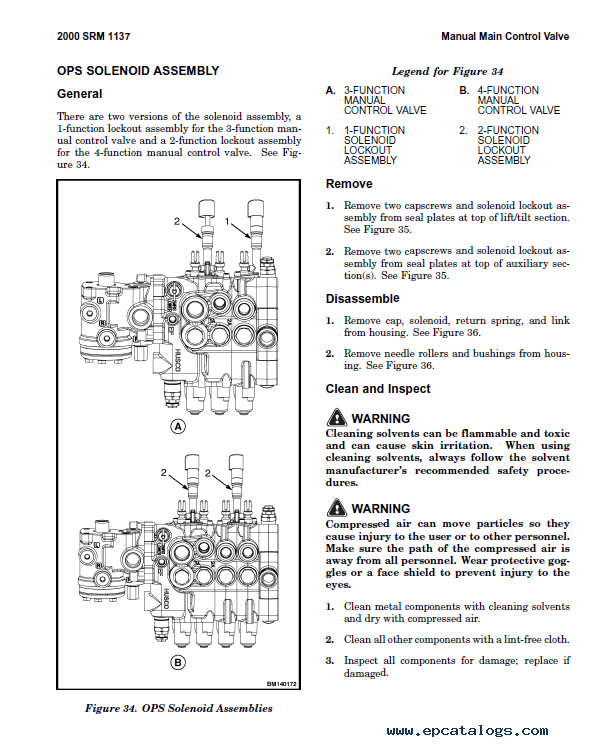 2000 SRM 1137

Manual Main Control Valve

OPS SOLENOID ASSEMBLY

General

There are two versions of the solenoid assembly, a 1-function lockout assembly for the 3-function manual control valve and a 2-function lockout assembly for the 4-function manual control valve. See Figure 34.

2 1

HUSCO

A

2 2

HUSCO

B

BM140172

Figure 34. OPS Solenoid Assemblies

Legend for Figure 34

A. 3-FUNCTION MANUAL CONTROL VALVE

B. 4-FUNCTION MANUAL CONTROL VALVE

1. 1-FUNCTION SOLENOID LOCKOUT ASSEMBLY

2. 2-FUNCTION SOLENOID LOCKOUT ASSEMBLY

Remove

1. Remove two capscrews and solenoid lockout assembly from seal plates at top of lift/tilt section. See Figure 35.

2. Remove two capscrews and solenoid lockout assembly from seal plates at top of auxiliary section(s). See Figure 35.

Disassemble

1. Remove cap, solenoid, return spring, and link from housing. See Figure 36.

2. Remove needle rollers and bushings from housing. See Figure 36.

Clean and Inspect

WARNING
Cleaning solvents can be flammable and toxic and can cause skin irritation. When using cleaning solvents, always follow the solvent manufacturer's recommended safety procedures.

WARNING
Compressed air can move particles so they cause injury to the user or to other personnel. Make sure the path of the compressed air is away from all personnel. Wear protective goggles or a face shield to prevent injury to the eyes.

1. Clean metal components with cleaning solvents and dry with compressed air.

2. Clean all other components with a lint-free cloth.

3. Inspect all components for damage; replace if damaged.

www.epcatalogs.com